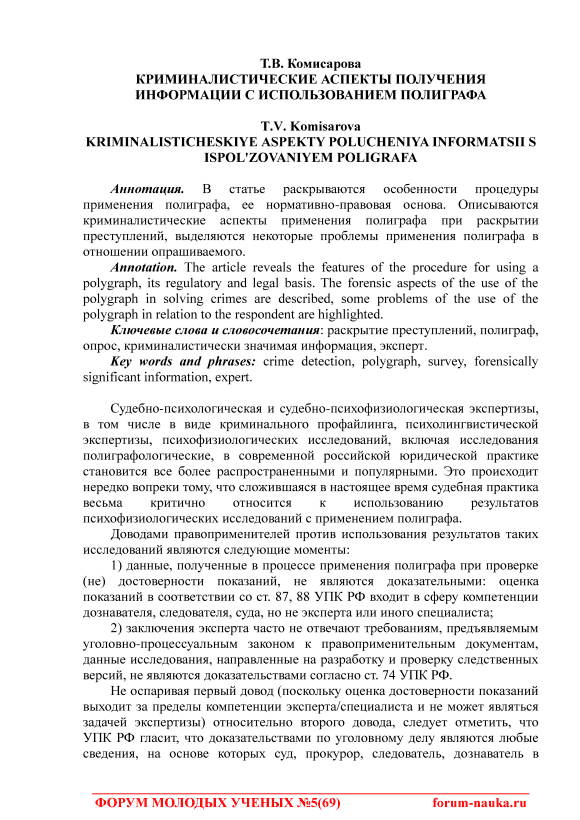 Т.В. Комисарова
КРИМИНАЛИСТИЧЕСКИЕ АСПЕКТЫ ПОЛУЧЕНИЯ ИНФОРМАЦИИ С ИСПОЛЬЗОВАНИЕМ ПОЛИГРАФА

T.V. Komisarova
KRIMINALISTICHESKIYE ASPEKTY POLUCHENIYA INFORMATSII S ISPOL'ZOVANIYEM POLIGRAFA

Аннотация. В статье раскрываются особенности процедуры применения полиграфа, ее нормативно-правовая основа. Описываются криминалистические аспекты применения полиграфа при раскрытии преступлений, выделяются некоторые проблемы применения полиграфа в отношении опрашиваемого.

Annotation. The article reveals the features of the procedure for using a polygraph, its regulatory and legal basis. The forensic aspects of the use of the polygraph in solving crimes are described, some problems of the use of the polygraph in relation to the respondent are highlighted.

Ключевые слова и словосочетания: раскрытие преступлений, полиграф, опрос, криминалистически значимая информация, эксперт.

Key words and phrases: crime detection, polygraph, survey, forensically significant information, expert.

Судебно-психологическая и судебно-психофизиологическая экспертизы, в том числе в виде криминального профайлинга, психолингвистической экспертизы, психофизиологических исследований, включая исследования полиграфологические, в современной российской юридической практике становится все более распространенными и популярными. Это происходит нередко вопреки тому, что сложившаяся в настоящее время судебная практика весьма критично относится к использованию результатов психофизиологических исследований с применением полиграфа.

Доводами правоприменителей против использования результатов таких исследований являются следующие моменты:

1) данные, полученные в процессе применения полиграфа при проверке (не) достоверности показаний, не являются доказательными: оценка показаний в соответствии со ст. 87, 88 УПК РФ входит в сферу компетенции дознавателя, следователя, суда, но не эксперта или иного специалиста;

2) заключения эксперта часто не отвечают требованиям, предъявляемым уголовно-процессуальным законом к правоприменительным документам, данные исследования, направленные на разработку и проверку следственных версий, не являются доказательствами согласно ст. 74 УПК РФ.

Не оспаривая первый довод (поскольку оценка достоверности показаний выходит за пределы компетенции эксперта/специалиста и не может являться задачей экспертизы) относительно второго довода, следует отметить, что УПК РФ гласит, что доказательствами по уголовному делу являются любые сведения, на основе которых суд, прокурор, следователь, дознаватель в

ФОРУМ МОЛОДЫХ УЧЕНЫХ №5(69) forum-nauka.ru